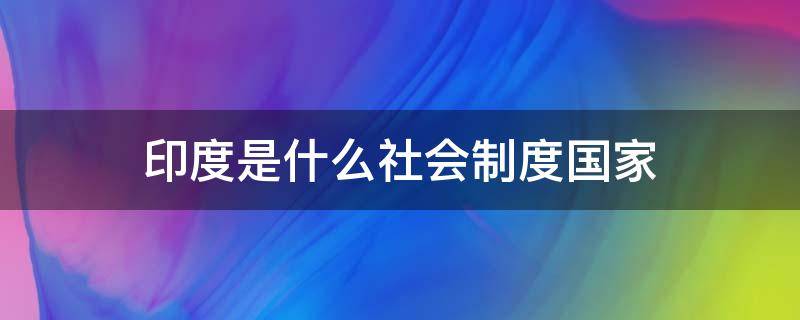 印度是什么社会制度国家